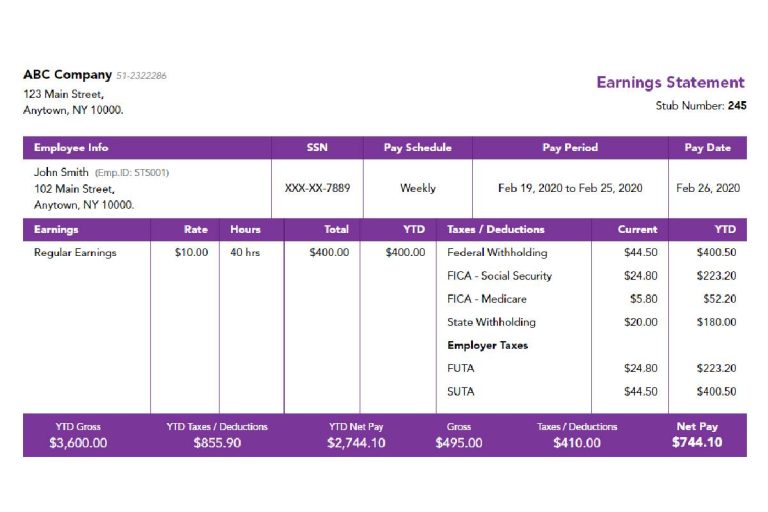 ABC Company 51-2322286
123 Main Street,
Anytown, NY 10000.

Earnings Statement
Stub Number: 245

| Employee Info | SSN | Pay Schedule | Pay Period | Pay Date |
|---|---|---|---|---|
| John Smith (Emp.ID: STS001) 102 Main Street, Anytown, NY 10000. | XXX-XX-7889 | Weekly | Feb 19, 2020 to Feb 25, 2020 | Feb 26, 2020 |

| Earnings | Rate | Hours | Total | YTD | Taxes / Deductions | Current | YTD |
|---|---|---|---|---|---|---|---|
| Regular Earnings | $10.00 | 40 hrs | $400.00 | $400.00 | Federal Withholding | $44.50 | $400.50 |
| | | | | | FICA - Social Security | $24.80 | $223.20 |
| | | | | | FICA - Medicare | $5.80 | $52.20 |
| | | | | | State Withholding | $20.00 | $180.00 |
| | | | | | Employer Taxes | | |
| | | | | | FUTA | $24.80 | $223.20 |
| | | | | | SUTA | $44.50 | $400.50 |

| YTD Gross | YTD Taxes / Deductions | YTD Net Pay | Gross | Taxes / Deductions | Net Pay |
|---|---|---|---|---|---|
| $3,600.00 | $855.90 | $2,744.10 | $495.00 | $410.00 | $744.10 |